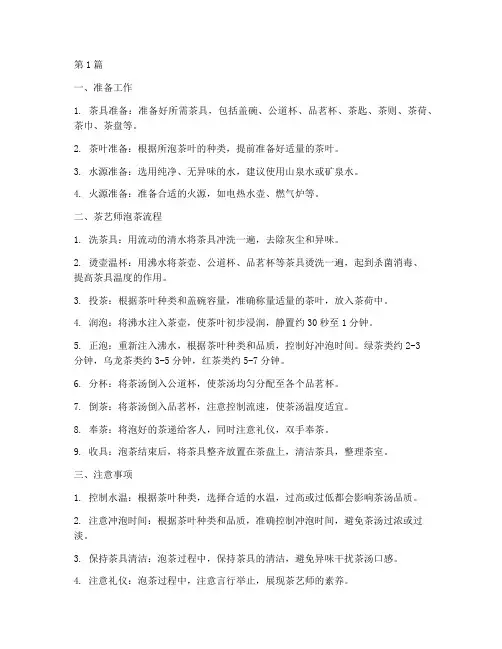 第1篇

一、准备工作

1. 茶具准备：准备好所需茶具，包括盖碗、公道杯、品茗杯、茶匙、茶则、茶荷、茶巾、茶盘等。

2. 茶叶准备：根据所泡茶叶的种类，提前准备好适量的茶叶。

3. 水源准备：选用纯净、无异味的水，建议使用山泉水或矿泉水。

4. 火源准备：准备合适的火源，如电热水壶、燃气炉等。

二、茶艺师泡茶流程

1. 洗茶具：用流动的清水将茶具冲洗一遍，去除灰尘和异味。

2. 烫壶温杯：用沸水将茶壶、公道杯、品茗杯等茶具烫洗一遍，起到杀菌消毒、提高茶具温度的作用。

3. 投茶：根据茶叶种类和盖碗容量，准确称量适量的茶叶，放入茶荷中。

4. 润泡：将沸水注入茶壶，使茶叶初步浸润，静置约30秒至1分钟。

5. 正泡：重新注入沸水，根据茶叶种类和品质，控制好冲泡时间。绿茶类约2-3分钟，乌龙茶类约3-5分钟，红茶类约5-7分钟。

6. 分杯：将茶汤倒入公道杯，使茶汤均匀分配至各个品茗杯。

7. 倒茶：将茶汤倒入品茗杯，注意控制流速，使茶汤温度适宜。

8. 奉茶：将泡好的茶递给客人，同时注意礼仪，双手奉茶。

9. 收具：泡茶结束后，将茶具整齐放置在茶盘上，清洁茶具，整理茶室。

三、注意事项

1. 控制水温：根据茶叶种类，选择合适的水温，过高或过低都会影响茶汤品质。

2. 注意冲泡时间：根据茶叶种类和品质，准确控制冲泡时间，避免茶汤过浓或过淡。

3. 保持茶具清洁：泡茶过程中，保持茶具的清洁，避免异味干扰茶汤口感。

4. 注意礼仪：泡茶过程中，注意言行举止，展现茶艺师的素养。